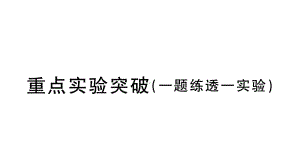 重点实验突破(一题练透一实验)